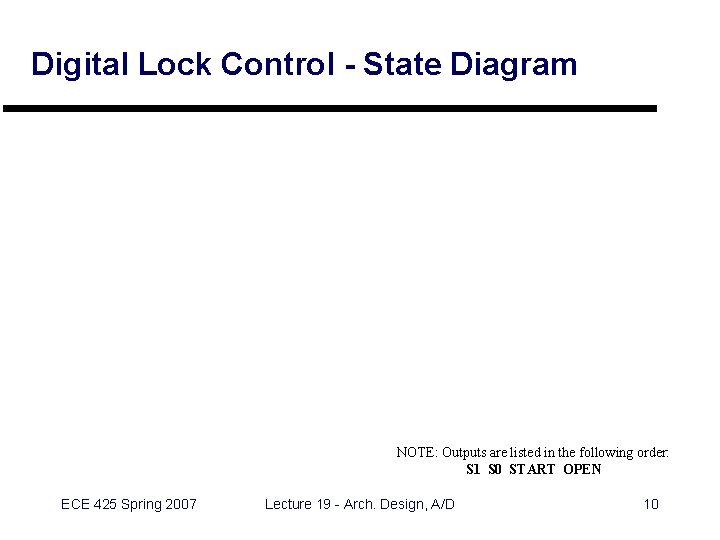 Digital Lock Control - State Diagram

NOTE: Outputs are listed in the following order:
S1 S0 START OPEN

ECE 425 Spring 2007

Lecture 19 - Arch. Design, A/D

10